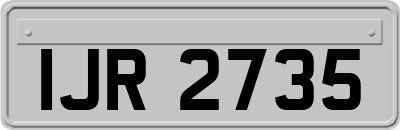 IJR 2735